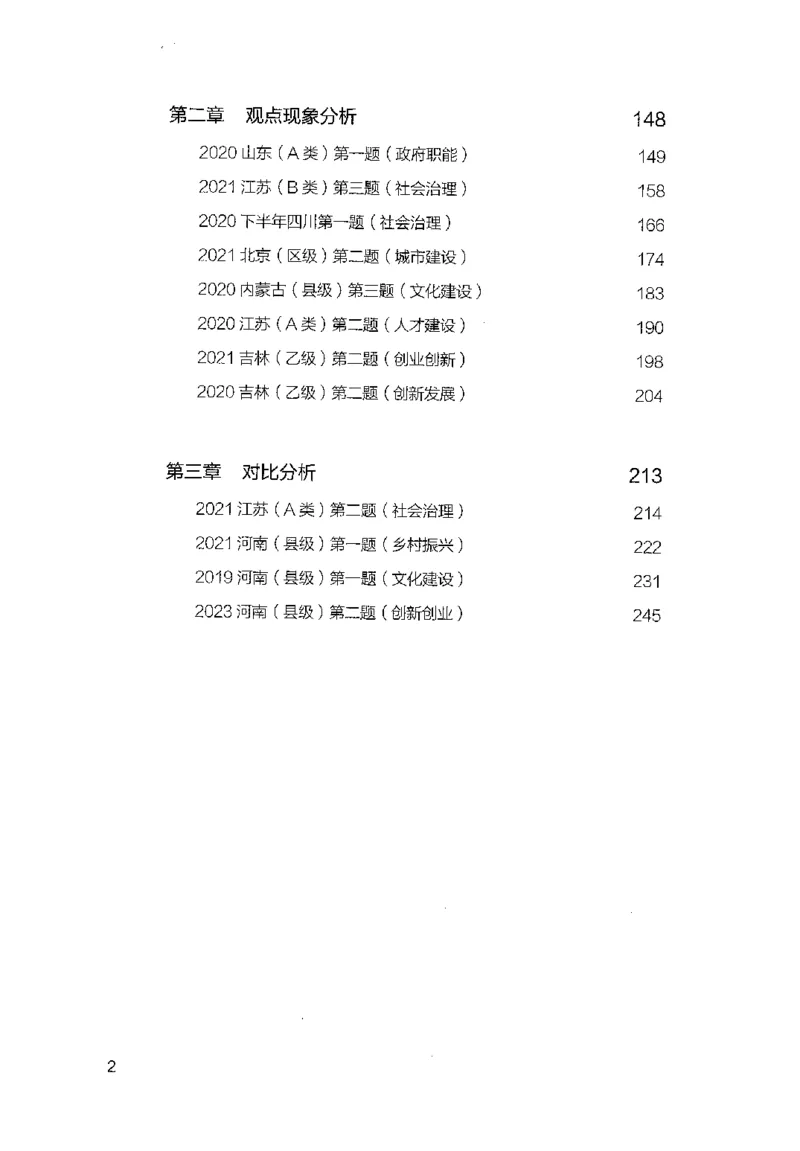 第二章　观点现象分析 148

2020 山东（A 类）第一题（政府职能） 149

2021 江苏（B 类）第三题（社会治理） 158

2020 下半年四川第一题（社会治理） 166

2021 北京（区级）第二题（城市建设） 174

2020 内蒙古（县级）第三题（文化建设） 183

2020 江苏（A 类）第二题（人才建设） 190

2021 吉林（乙级）第二题（创业创新） 198

2020 吉林（乙级）第二题（创新发展） 204

第三章　对比分析 213

2021 江苏（A 类）第二题（社会治理） 214

2021 河南（县级）第一题（乡村振兴） 222

2019 河南（县级）第一题（文化建设） 231

2023 河南（县级）第二题（创新创业） 245

2